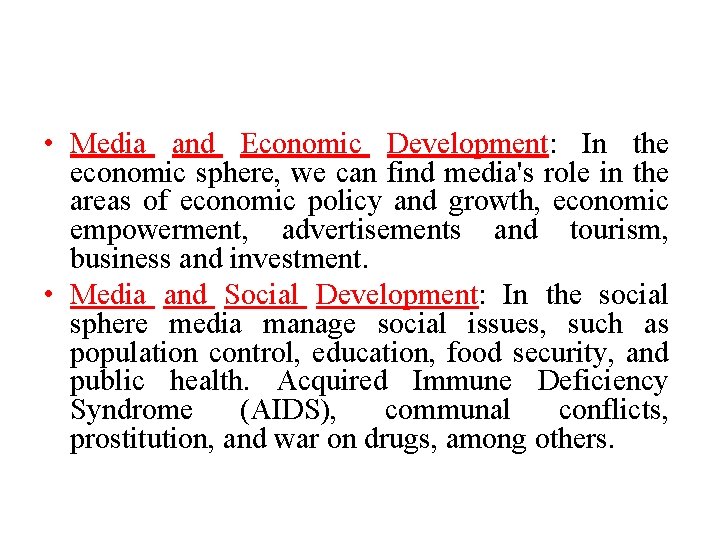 • Media and Economic Development: In the economic sphere, we can find media's role in the areas of economic policy and growth, economic empowerment, advertisements and tourism, business and investment.

• Media and Social Development: In the social sphere media manage social issues, such as population control, education, food security, and public health. Acquired Immune Deficiency Syndrome (AIDS), communal conflicts, prostitution, and war on drugs, among others.